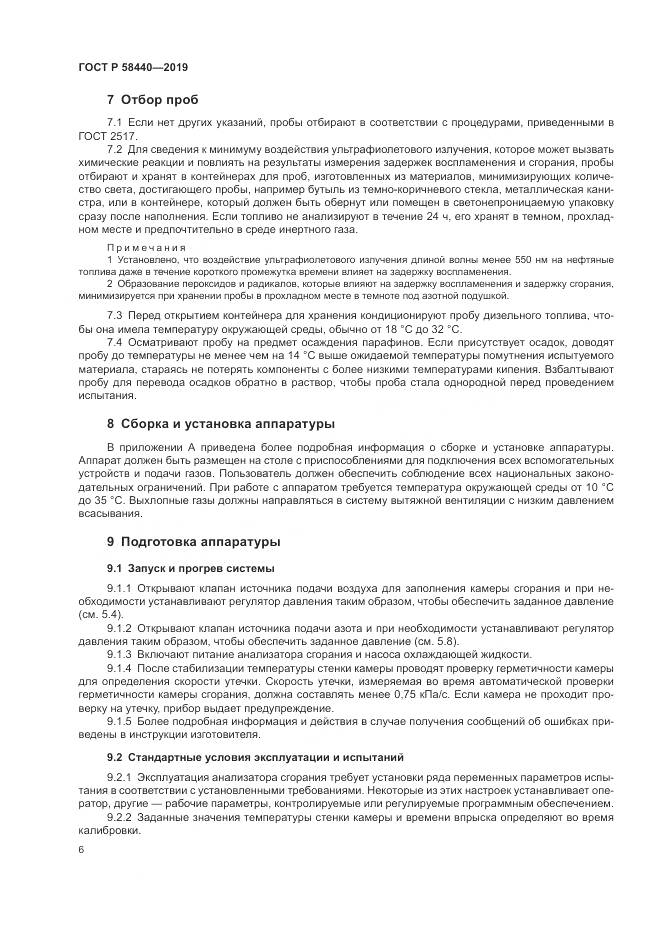 ГОСТ Р 58440—2019

7 Отбор проб

7.1 Если нет других указаний, пробы отбирают в соответствии с процедурами, приведенными в ГОСТ 2517.

7.2 Для сведения к минимуму воздействия ультрафиолетового излучения, которое может вызвать химические реакции и повлиять на результаты измерения задержек воспламенения и сгорания, пробы отбирают и хранят в контейнерах для проб, изготовленных из материалов, минимизирующих количество света, достигающего пробы, например бутыль из темно-коричневого стекла, металлическая канистра, или в контейнере, который должен быть обернут или помещен в светонепроницаемую упаковку сразу после наполнения. Если топливо не анализируют в течение 24 ч, его хранят в темном, прохладном месте и предпочтительно в среде инертного газа.

Примечания

1 Установлено, что воздействие ультрафиолетового излучения длиной волны менее 550 нм на нефтяные топлива даже в течение короткого промежутка времени влияет на задержку воспламенения.

2 Образование пероксидов и радикалов, которые влияют на задержку воспламенения и задержку сгорания, минимизируется при хранении пробы в прохладном месте в темноте под азотной подушкой.

7.3 Перед открытием контейнера для хранения кондиционируют пробу дизельного топлива, чтобы она имела температуру окружающей среды, обычно от 18 °С до 32 °С.

7.4 Осматривают пробу на предмет осаждения парафинов. Если присутствует осадок, доводят пробу до температуры не менее чем на 14 °С выше ожидаемой температуры помутнения испытуемого материала, стараясь не потерять компоненты с более низкими температурами кипения. Взбалтывают пробу для перевода осадков обратно в раствор, чтобы проба стала однородной перед проведением испытания.

8 Сборка и установка аппаратуры

В приложении А приведена более подробная информация о сборке и установке аппаратуры. Аппарат должен быть размещен на столе с приспособлениями для подключения всех вспомогательных устройств и подачи газов. Пользователь должен обеспечить соблюдение всех национальных законодательных ограничений. При работе с аппаратом требуется температура окружающей среды от 10 °С до 35 °С. Выхлопные газы должны направляться в систему вытяжной вентиляции с низким давлением всасывания.

9 Подготовка аппаратуры

9.1 Запуск и прогрев системы

9.1.1 Открывают клапан источника подачи воздуха для заполнения камеры сгорания и при необходимости устанавливают регулятор давления таким образом, чтобы обеспечить заданное давление (см. 5.4).

9.1.2 Открывают клапан источника подачи азота и при необходимости устанавливают регулятор давления таким образом, чтобы обеспечить заданное давление (см. 5.8).

9.1.3 Включают питание анализатора сгорания и насоса охлаждающей жидкости.

9.1.4 После стабилизации температуры стенки камеры проводят проверку герметичности камеры для определения скорости утечки. Скорость утечки, измеряемая во время автоматической проверки герметичности камеры сгорания, должна составлять менее 0,75 кПа/с. Если камера не проходит проверку на утечку, прибор выдает предупреждение.

9.1.5 Более подробная информация и действия в случае получения сообщений об ошибках приведены в инструкции изготовителя.

9.2 Стандартные условия эксплуатации и испытаний

9.2.1 Эксплуатация анализатора сгорания требует установки ряда переменных параметров испытания в соответствии с установленными требованиями. Некоторые из этих настроек устанавливает оператор, другие — рабочие параметры, контролируемые или регулируемые программным обеспечением.

9.2.2 Заданные значения температуры стенки камеры и времени впрыска определяют во время калибровки.

6